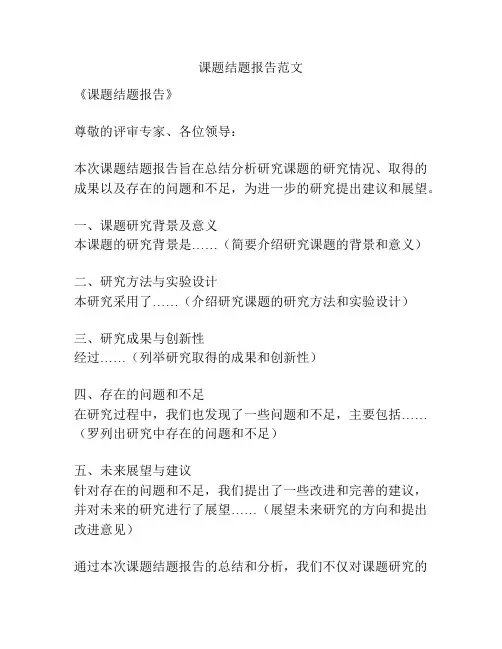 课题结题报告范文

《课题结题报告》

尊敬的评审专家、各位领导：

本次课题结题报告旨在总结分析研究课题的研究情况、取得的成果以及存在的问题和不足，为进一步的研究提出建议和展望。

一、课题研究背景及意义
本课题的研究背景是……（简要介绍研究课题的背景和意义）

二、研究方法与实验设计
本研究采用了……（介绍研究课题的研究方法和实验设计）

三、研究成果与创新性
经过……（列举研究取得的成果和创新性）

四、存在的问题和不足
在研究过程中，我们也发现了一些问题和不足，主要包括……（罗列出研究中存在的问题和不足）

五、未来展望与建议
针对存在的问题和不足，我们提出了一些改进和完善的建议，并对未来的研究进行了展望……（展望未来研究的方向和提出改进意见）

通过本次课题结题报告的总结和分析，我们不仅对课题研究的